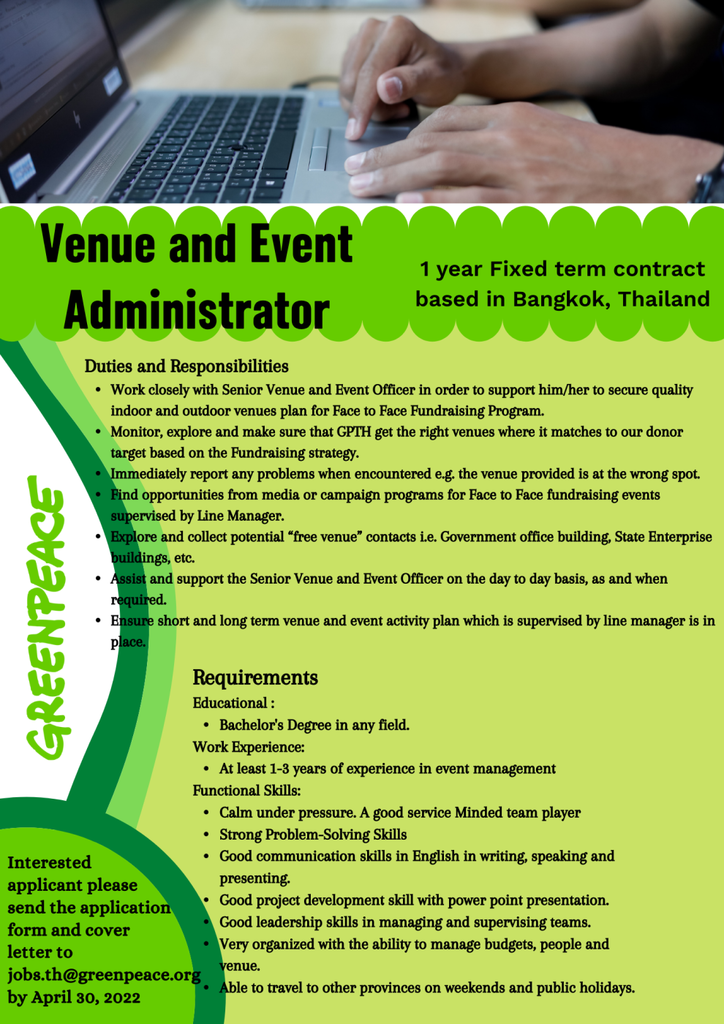 Venue and Event Administrator

1 year Fixed term contract based in Bangkok, Thailand

Duties and Responsibilities

- Work closely with Senior Venue and Event Officer in order to support him/her to secure quality indoor and outdoor venues plan for Face to Face Fundraising Program.
- Monitor, explore and make sure that GPTH get the right venues where it matches to our donor target based on the Fundraising strategy.
- Immediately report any problems when encountered e.g. the venue provided is at the wrong spot.
- Find opportunities from media or campaign programs for Face to Face fundraising events supervised by Line Manager.
- Explore and collect potential "free venue" contacts i.e. Government office building, State Enterprise buildings, etc.
- Assist and support the Senior Venue and Event Officer on the day to day basis, as and when required.
- Ensure short and long term venue and event activity plan which is supervised by line manager is in place.

GREENPEACE

Requirements

Educational :

- Bachelor's Degree in any field.

Work Experience:

- At least 1-3 years of experience in event management

Functional Skills:

- Calm under pressure. A good service Minded team player
- Strong Problem-Solving Skills
- Good communication skills in English in writing, speaking and presenting.
- Good project development skill with power point presentation.
- Good leadership skills in managing and supervising teams.
- Very organized with the ability to manage budgets, people and venue.
- Able to travel to other provinces on weekends and public holidays.

Interested applicant please send the application form and cover letter to jobs.th@greenpeace.org by April 30, 2022